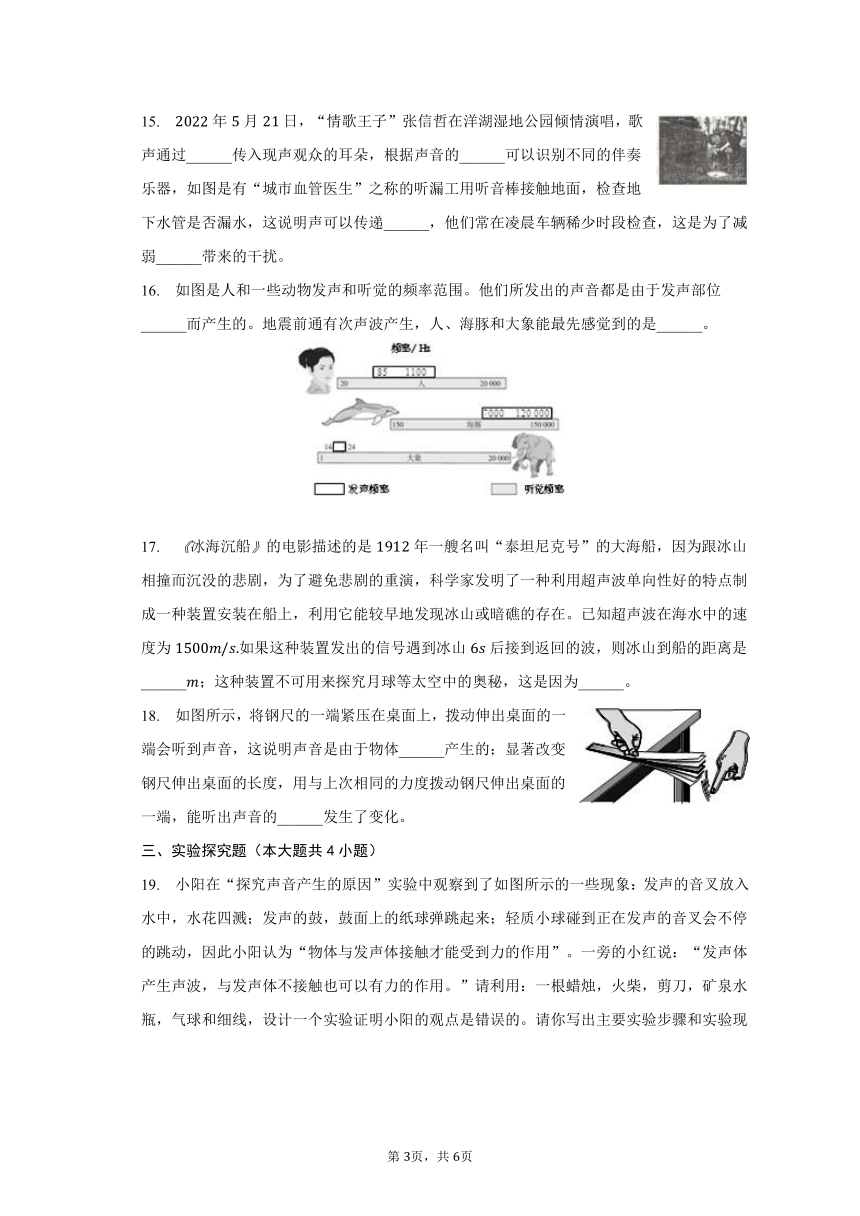 15. 2022 年 5 月 21 日，“情歌王子”张信哲在洋湖湿地公园倾情演唱，歌声通过______传入现声观众的耳朵，根据声音的______可以识别不同的伴奏乐器，如图是有“城市血管医生”之称的听漏工用听音棒接触地面，检查地下水管是否漏水，这说明声可以传递______，他们常在凌晨车辆稀少时段检查，这是为了减弱______带来的干扰。

16. 如图是人和一些动物发声和听觉的频率范围。他们所发出的声音都是由于发声部位______而产生的。地震前通有次声波产生，人、海豚和大象能最先感觉到的是______。

频率/ Hz
85 1100
20 人 20 000
7000 120 000
150 海豚 150 000
14 24
1 大象 20 000
发声频率 听觉频率

17. 《冰海沉船》的电影描述的是 1912 年一艘名叫“泰坦尼克号”的大海船，因为跟冰山相撞而沉没的悲剧，为了避免悲剧的重演，科学家发明了一种利用超声波单向性好的特点制成一种装置安装在船上，利用它能较早地发现冰山或暗礁的存在。已知超声波在海水中的速度为 $1500m/s$.如果这种装置发出的信号遇到冰山 $6s$ 后接到返回的波，则冰山到船的距离是______$m$；这种装置不可用来探究月球等太空中的奥秘，这是因为______。

18. 如图所示，将钢尺的一端紧压在桌面上，拨动伸出桌面的一端会听到声音，这说明声音是由于物体______产生的；显著改变钢尺伸出桌面的长度，用与上次相同的力度拨动钢尺伸出桌面的一端，能听出声音的______发生了变化。

三、实验探究题（本大题共 4 小题）

19. 小阳在“探究声音产生的原因”实验中观察到了如图所示的一些现象：发声的音叉放入水中，水花四溅；发声的鼓，鼓面上的纸球弹跳起来；轻质小球碰到正在发声的音叉会不停的跳动，因此小阳认为“物体与发声体接触才能受到力的作用”。一旁的小红说：“发声体产生声波，与发声体不接触也可以有力的作用。”请利用：一根蜡烛，火柴，剪刀，矿泉水瓶，气球和细线，设计一个实验证明小阳的观点是错误的。请你写出主要实验步骤和实验现

第 3页，共 6页